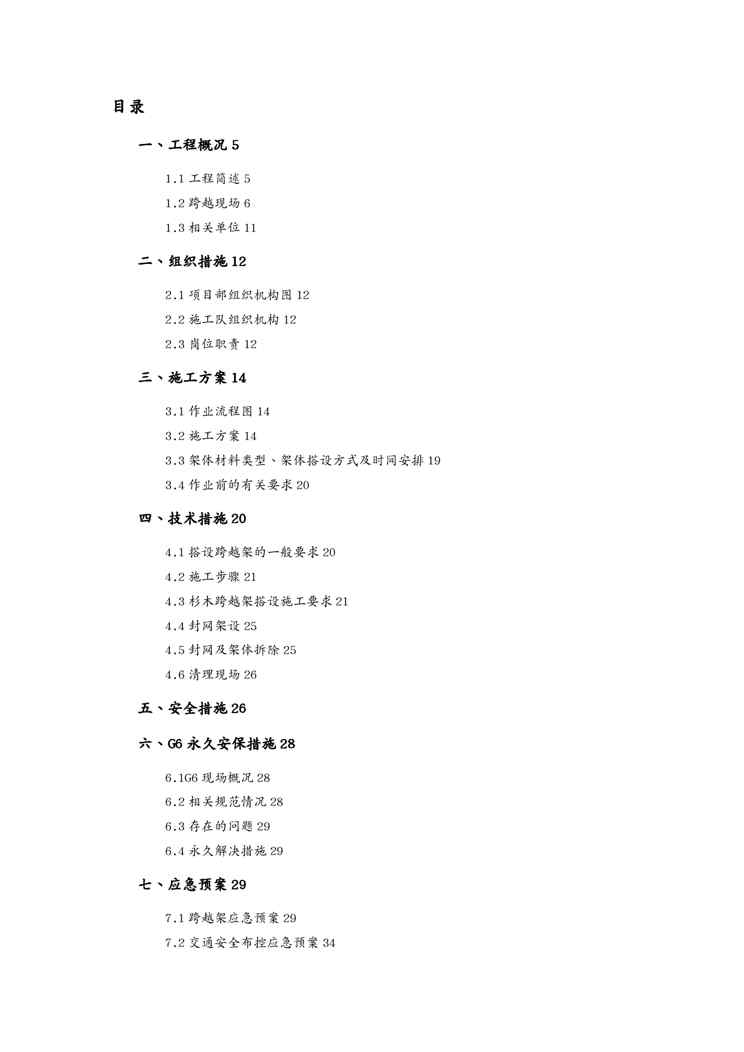 目录

一、工程概况 5

1.1 工程简述 5

1.2 跨越现场 6

1.3 相关单位 11

二、组织措施 12

2.1 项目部组织机构图 12

2.2 施工队组织机构 12

2.3 岗位职责 12

三、施工方案 14

3.1 作业流程图 14

3.2 施工方案 14

3.3 架体材料类型、架体搭设方式及时间安排 19

3.4 作业前的有关要求 20

四、技术措施 20

4.1 搭设跨越架的一般要求 20

4.2 施工步骤 21

4.3 杉木跨越架搭设施工要求 21

4.4 封网架设 25

4.5 封网及架体拆除 25

4.6 清理现场 26

五、安全措施 26

六、G6 永久安保措施 28

6.1G6 现场概况 28

6.2 相关规范情况 28

6.3 存在的问题 29

6.4 永久解决措施 29

七、应急预案 29

7.1 跨越架应急预案 29

7.2 交通安全布控应急预案 34